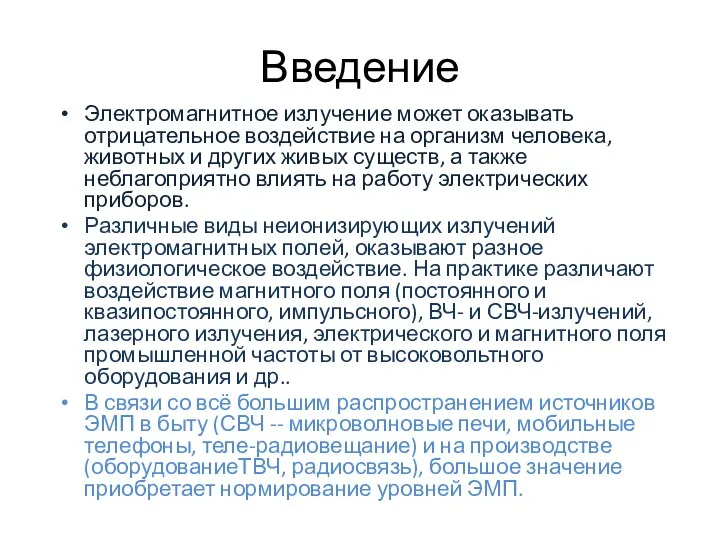 Введение

• Электромагнитное излучение может оказывать отрицательное воздействие на организм человека, животных и других живых существ, а также неблагоприятно влиять на работу электрических приборов.

• Различные виды неионизирующих излучений электромагнитных полей, оказывают разное физиологическое воздействие. На практике различают воздействие магнитного поля (постоянного и квазипостоянного, импульсного), ВЧ- и СВЧ-излучений, лазерного излучения, электрического и магнитного поля промышленной частоты от высоковольтного оборудования и др..

• В связи со всё большим распространением источников ЭМП в быту (СВЧ -- микроволновые печи, мобильные телефоны, теле-радиовещание) и на производстве (оборудованиеТВЧ, радиосвязь), большое значение приобретает нормирование уровней ЭМП.